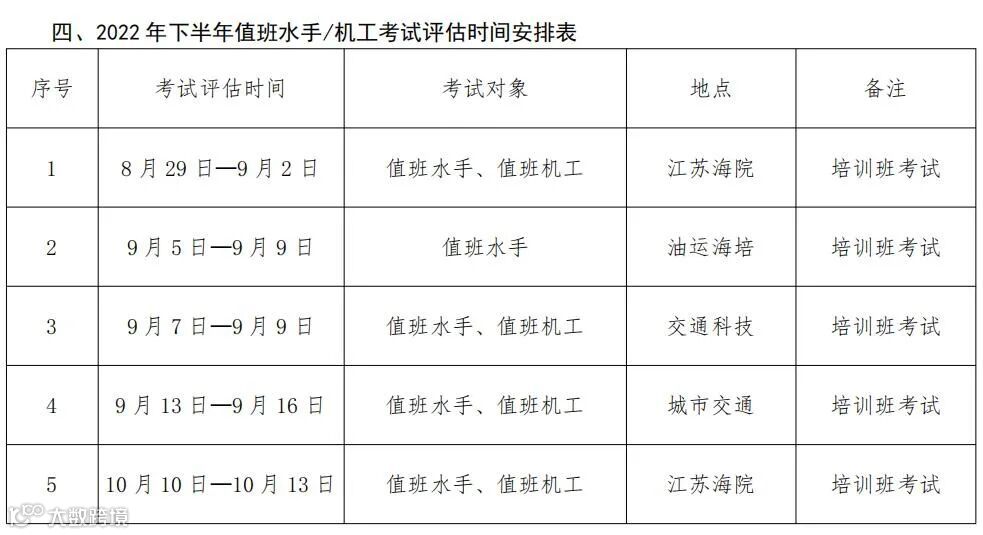 四、2022年下半年值班水手/机工考试评估时间安排表

| 序号 | 考试评估时间 | 考试对象 | 地点 | 备注 |
|---|---|---|---|---|
| 1 | 8月29日—9月2日 | 值班水手、值班机工 | 江苏海院 | 培训班考试 |
| 2 | 9月5日—9月9日 | 值班水手 | 油运海培 | 培训班考试 |
| 3 | 9月7日—9月9日 | 值班水手、值班机工 | 交通科技 | 培训班考试 |
| 4 | 9月13日—9月16日 | 值班水手、值班机工 | 城市交通 | 培训班考试 |
| 5 | 10月10日—10月13日 | 值班水手、值班机工 | 江苏海院 | 培训班考试 |

大数跨境